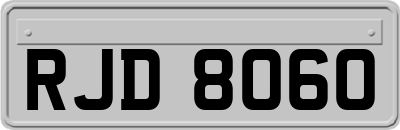 RJD 8060